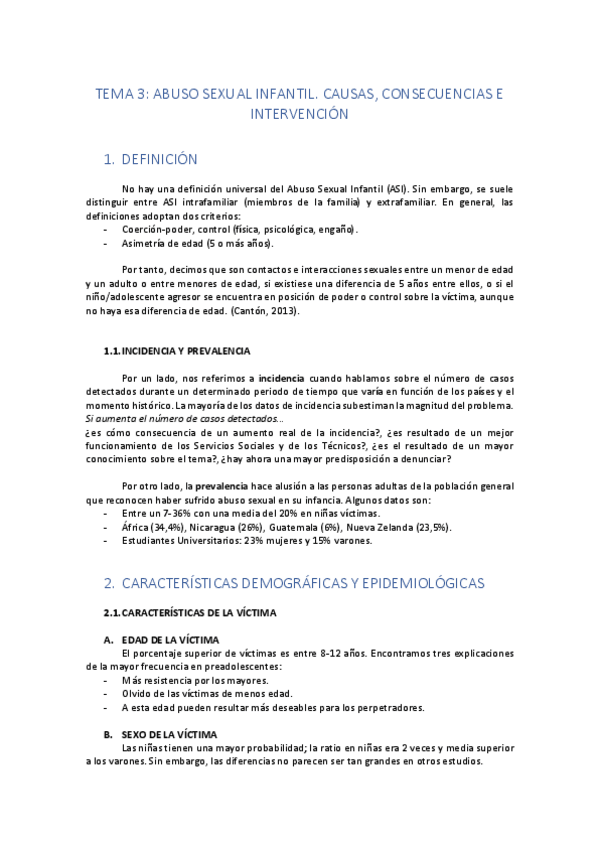 TEMA 3: ABUSO SEXUAL INFANTIL. CAUSAS, CONSECUENCIAS E INTERVENCIÓN

1. DEFINICIÓN

No hay una definición universal del Abuso Sexual Infantil (ASI). Sin embargo, se suele distinguir entre ASI intrafamiliar (miembros de la familia) y extrafamiliar. En general, las definiciones adoptan dos criterios:
- Coerción-poder, control (física, psicológica, engaño).
- Asimetría de edad (5 o más años).

Por tanto, decimos que son contactos e interacciones sexuales entre un menor de edad y un adulto o entre menores de edad, si existiese una diferencia de 5 años entre ellos, o si el niño/adolescente agresor se encuentra en posición de poder o control sobre la víctima, aunque no haya esa diferencia de edad. (Cantón, 2013).

1.1. INCIDENCIA Y PREVALENCIA

Por un lado, nos referimos a incidencia cuando hablamos sobre el número de casos detectados durante un determinado periodo de tiempo que varía en función de los países y el momento histórico. La mayoría de los datos de incidencia subestiman la magnitud del problema.
Si aumenta el número de casos detectados...
¿es cómo consecuencia de un aumento real de la incidencia?, ¿es resultado de un mejor funcionamiento de los Servicios Sociales y de los Técnicos?, ¿es el resultado de un mayor conocimiento sobre el tema?, ¿hay ahora una mayor predisposición a denunciar?

Por otro lado, la prevalencia hace alusión a las personas adultas de la población general que reconocen haber sufrido abuso sexual en su infancia. Algunos datos son:
- Entre un 7-36% con una media del 20% en niñas víctimas.
- África (34,4%), Nicaragua (26%), Guatemala (6%), Nueva Zelanda (23,5%).
- Estudiantes Universitarios: 23% mujeres y 15% varones.

2. CARACTERÍSTICAS DEMOGRÁFICAS Y EPIDEMIOLÓGICAS

2.1. CARACTERÍSTICAS DE LA VÍCTIMA

A. EDAD DE LA VÍCTIMA
El porcentaje superior de víctimas es entre 8-12 años. Encontramos tres explicaciones de la mayor frecuencia en preadolescentes:
- Más resistencia por los mayores.
- Olvido de las víctimas de menos edad.
- A esta edad pueden resultar más deseables para los perpetradores.

B. SEXO DE LA VÍCTIMA
Las niñas tienen una mayor probabilidad; la ratio en niñas era 2 veces y media superior a los varones. Sin embargo, las diferencias no parecen ser tan grandes en otros estudios.